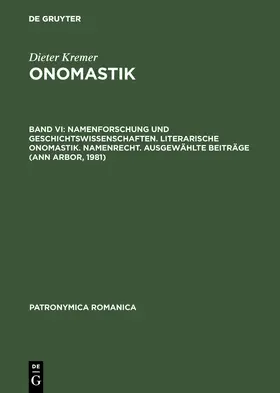 DE GRUYTER

Dieter Kremer
ONOMASTIK

BAND VI: NAMENFORSCHUNG UND GESCHICHTSWISSENSCHAFTEN. LITERARISCHE ONOMASTIK. NAMENRECHT. AUSGEWÄHLTE BEITRÄGE (ANN ARBOR, 1981)

PATRONYMICA ROMANICA

DE
G